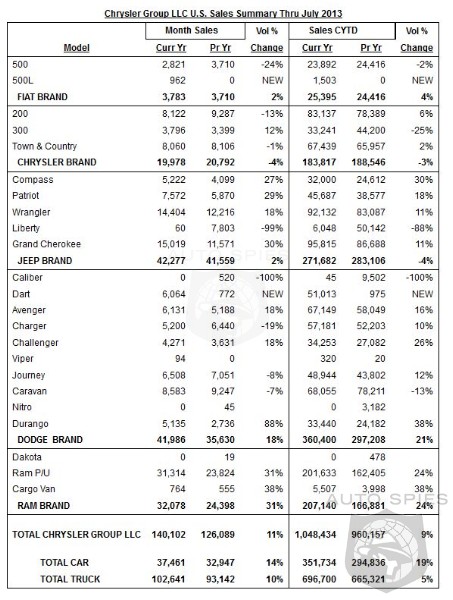 Chrysler Group LLC U.S. Sales Summary Thru July 2013

| Model | Month Sales Curr Yr | Month Sales Pr Yr | Vol % Change | Sales CYTD Curr Yr | Sales CYTD Pr Yr | Vol % Change |
|---|---|---|---|---|---|---|
| 500 | 2,821 | 3,710 | -24% | 23,892 | 24,416 | -2% |
| 500L | 962 | 0 | NEW | 1,503 | 0 | NEW |
| FIAT BRAND | 3,783 | 3,710 | 2% | 25,395 | 24,416 | 4% |
| 200 | 8,122 | 9,287 | -13% | 83,137 | 78,389 | 6% |
| 300 | 3,796 | 3,399 | 12% | 33,241 | 44,200 | -25% |
| Town & Country | 8,060 | 8,106 | -1% | 67,439 | 65,957 | 2% |
| CHRYSLER BRAND | 19,978 | 20,792 | -4% | 183,817 | 188,546 | -3% |
| Compass | 5,222 | 4,099 | 27% | 32,000 | 24,612 | 30% |
| Patriot | 7,572 | 5,870 | 29% | 45,687 | 38,577 | 18% |
| Wrangler | 14,404 | 12,216 | 18% | 92,132 | 83,087 | 11% |
| Liberty | 60 | 7,803 | -99% | 6,048 | 50,142 | -88% |
| Grand Cherokee | 15,019 | 11,571 | 30% | 95,815 | 86,688 | 11% |
| JEEP BRAND | 42,277 | 41,559 | 2% | 271,682 | 283,106 | -4% |
| Caliber | 0 | 520 | -100% | 45 | 9,502 | -100% |
| Dart | 6,064 | 772 | NEW | 51,013 | 975 | NEW |
| Avenger | 6,131 | 5,188 | 18% | 67,149 | 58,049 | 16% |
| Charger | 5,200 | 6,440 | -19% | 57,181 | 52,203 | 10% |
| Challenger | 4,271 | 3,631 | 18% | 34,253 | 27,082 | 26% |
| Viper | 94 | 0 | | 320 | 20 | |
| Journey | 6,508 | 7,051 | -8% | 48,944 | 43,802 | 12% |
| Caravan | 8,583 | 9,247 | -7% | 68,055 | 78,211 | -13% |
| Nitro | 0 | 45 | | 0 | 3,182 | |
| Durango | 5,135 | 2,736 | 88% | 33,440 | 24,182 | 38% |
| DODGE BRAND | 41,986 | 35,630 | 18% | 360,400 | 297,208 | 21% |
| Dakota | 0 | 19 | | 0 | 478 | |
| Ram P/U | 31,314 | 23,824 | 31% | 201,633 | 162,405 | 24% |
| Cargo Van | 764 | 555 | 38% | 5,507 | 3,998 | 38% |
| RAM BRAND | 32,078 | 24,398 | 31% | 207,140 | 166,881 | 24% |
| TOTAL CHRYSLER GROUP LLC | 140,102 | 126,089 | 11% | 1,048,434 | 960,157 | 9% |
| TOTAL CAR | 37,461 | 32,947 | 14% | 351,734 | 294,836 | 19% |
| TOTAL TRUCK | 102,641 | 93,142 | 10% | 696,700 | 665,321 | 5% |

AUTO SPIES
AUTO SPIES